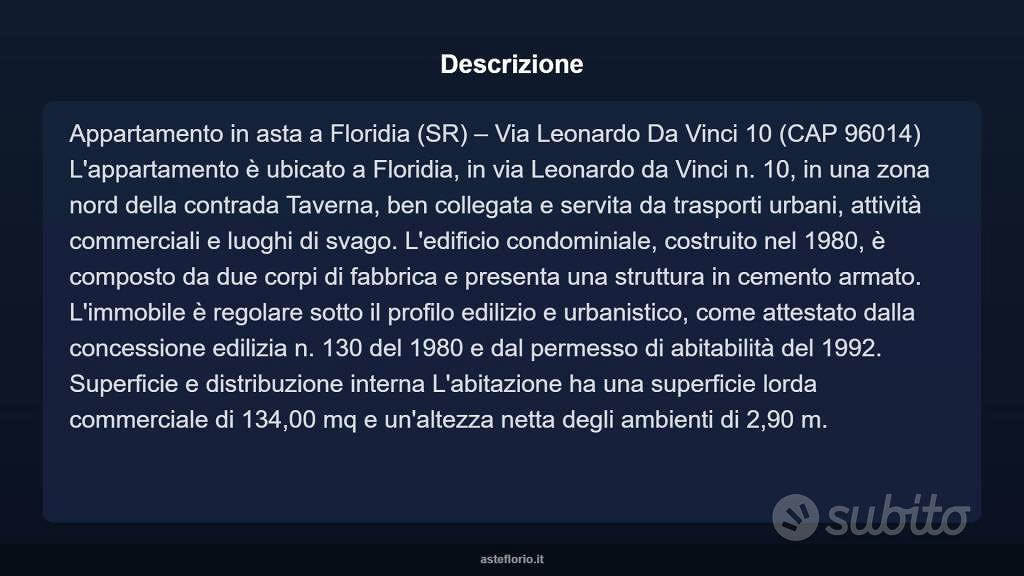 Descrizione

Appartamento in asta a Floridia (SR) – Via Leonardo Da Vinci 10 (CAP 96014) L'appartamento è ubicato a Floridia, in via Leonardo da Vinci n. 10, in una zona nord della contrada Taverna, ben collegata e servita da trasporti urbani, attività commerciali e luoghi di svago. L'edificio condominiale, costruito nel 1980, è composto da due corpi di fabbrica e presenta una struttura in cemento armato. L'immobile è regolare sotto il profilo edilizio e urbanistico, come attestato dalla concessione edilizia n. 130 del 1980 e dal permesso di abitabilità del 1992. Superficie e distribuzione interna L'abitazione ha una superficie lorda commerciale di 134,00 mq e un'altezza netta degli ambienti di 2,90 m.

subito

asteflorio.it